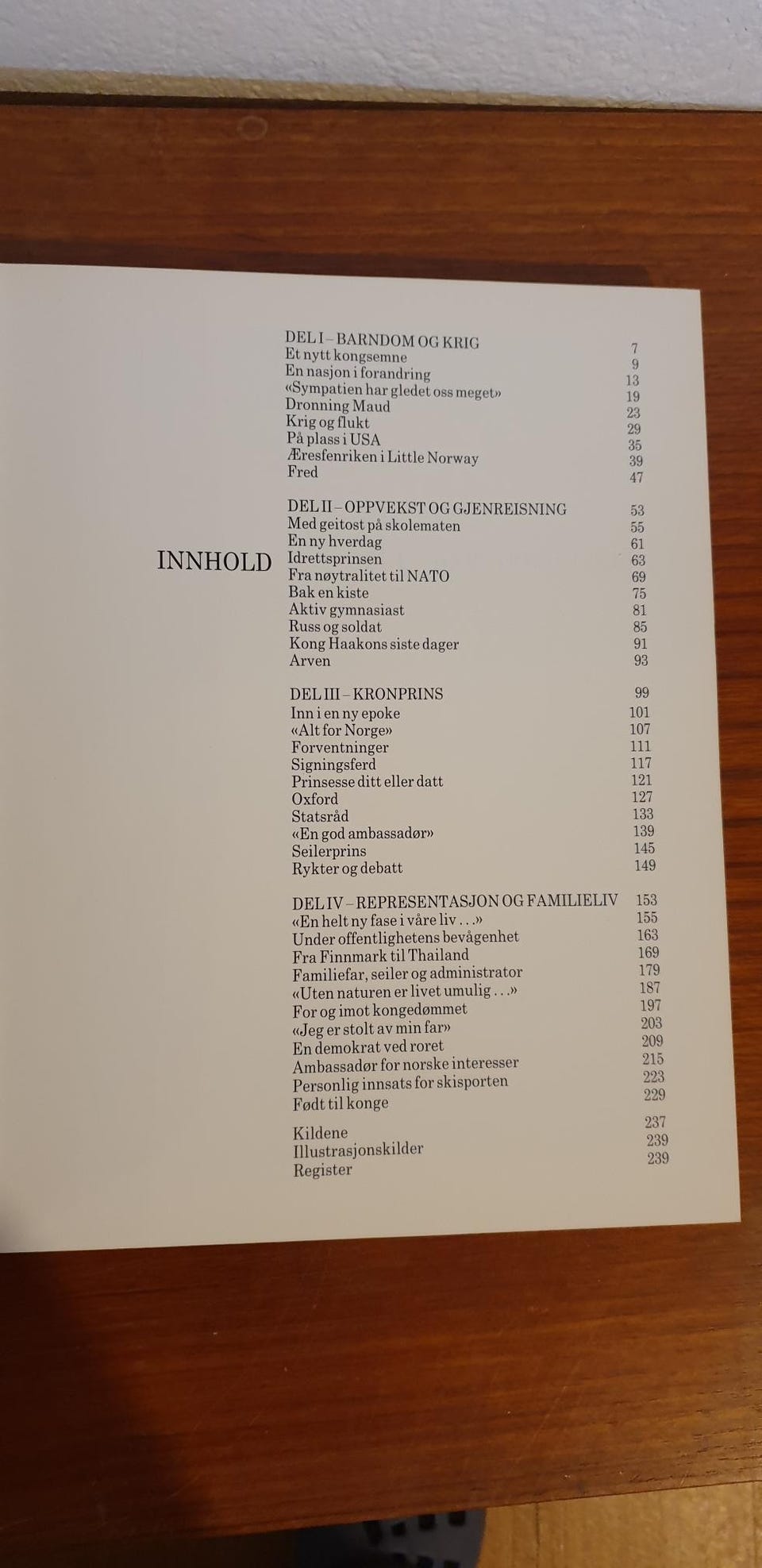 INNHOLD

DEL I – BARNDOM OG KRIG 7
Et nytt kongsemne 9
En nasjon i forandring 13
«Sympatien har gledet oss meget» 19
Dronning Maud 23
Krig og flukt 29
På plass i USA 35
Æresfenriken i Little Norway 39
Fred 47

DEL II – OPPVEKST OG GJENREISNING 53
Med geitost på skolematen 55
En ny hverdag 61
Idrettsprinsen 63
Fra nøytralitet til NATO 69
Bak en kiste 75
Aktiv gymnasiast 81
Russ og soldat 85
Kong Haakons siste dager 91
Arven 93

DEL III – KRONPRINS 99
Inn i en ny epoke 101
«Alt for Norge» 107
Forventninger 111
Signingsferd 117
Prinsesse ditt eller datt 121
Oxford 127
Statsråd 133
«En god ambassadør» 139
Seilerprins 145
Rykter og debatt 149

DEL IV – REPRESENTASJON OG FAMILIELIV 153
«En helt ny fase i våre liv . . .» 155
Under offentlighetens bevågenhet 163
Fra Finnmark til Thailand 169
Familiefar, seiler og administrator 179
«Uten naturen er livet umulig . . .» 187
For og imot kongedømmet 197
«Jeg er stolt av min far» 203
En demokrat ved roret 209
Ambassadør for norske interesser 215
Personlig innsats for skisporten 223
Født til konge 229

Kildene 237
Illustrasjonskilder 239
Register 239